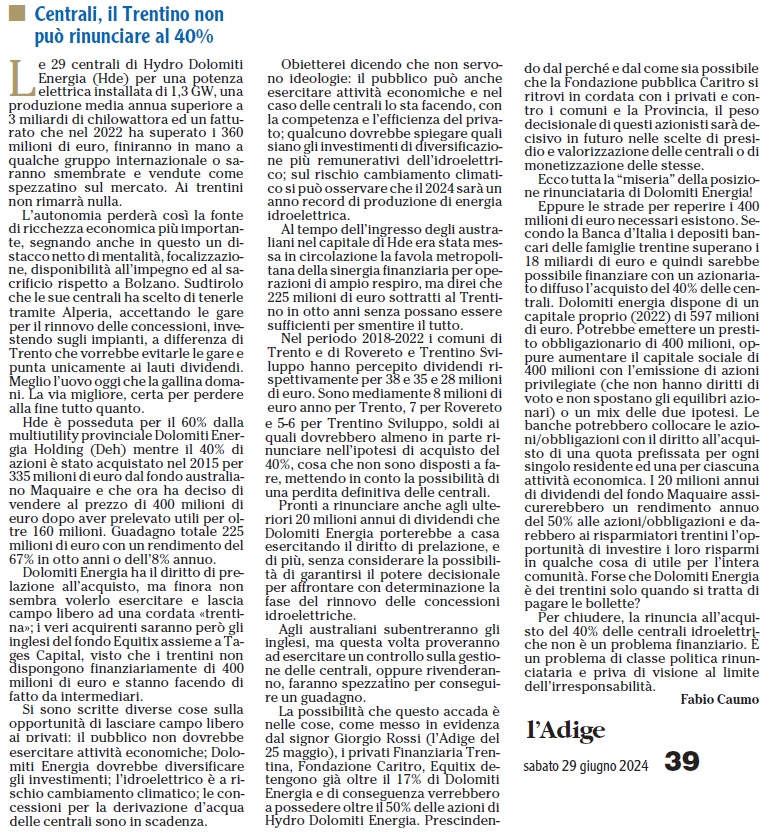 Centrali, il Trentino non può rinunciare al 40%

Le 29 centrali di Hydro Dolomiti Energia (Hde) per una potenza elettrica installata di 1,3 GW, una produzione media annua superiore a 3 miliardi di chilowattora ed un fatturato che nel 2022 ha superato i 360 milioni di euro, finiranno in mano a qualche gruppo internazionale o saranno smembrate e vendute come spezzatino sul mercato. Ai trentini non rimarrà nulla.

L'autonomia perderà così la fonte di ricchezza economica più importante, segnando anche in questo un distacco netto di mentalità, focalizzazione, disponibilità all'impegno ed al sacrificio rispetto a Bolzano. Sudtirolo che le sue centrali ha scelto di tenerle tramite Alperia, accettando le gare per il rinnovo delle concessioni, investendo sugli impianti, a differenza di Trento che vorrebbe evitarle le gare e punta unicamente ai lauti dividendi. Meglio l'uovo oggi che la gallina domani. La via migliore, certa per perdere alla fine tutto quanto.

Hde è posseduta per il 60% dalla multiutility provinciale Dolomiti Energia Holding (Deh) mentre il 40% di azioni è stato acquistato nel 2015 per 335 milioni di euro dal fondo australiano Maquaire e che ora ha deciso di vendere al prezzo di 400 milioni di euro dopo aver prelevato utili per oltre 160 milioni. Guadagno totale 225 milioni di euro con un rendimento del 67% in otto anni o dell'8% annuo.

Dolomiti Energia ha il diritto di prelazione all'acquisto, ma finora non sembra volerlo esercitare e lascia campo libero ad una cordata «trentina»; i veri acquirenti saranno però gli inglesi del fondo Equitix assieme a Tages Capital, visto che i trentini non dispongono finanziariamente di 400 milioni di euro e stanno facendo di fatto da intermediari.

Si sono scritte diverse cose sulla opportunità di lasciare campo libero ai privati: il pubblico non dovrebbe esercitare attività economiche; Dolomiti Energia dovrebbe diversificare gli investimenti; l'idroelettrico è a rischio cambiamento climatico; le concessioni per la derivazione d'acqua delle centrali sono in scadenza.

Obietterei dicendo che non servono ideologie: il pubblico può anche esercitare attività economiche e nel caso delle centrali lo sta facendo, con la competenza e l'efficienza del privato; qualcuno dovrebbe spiegare quali siano gli investimenti di diversificazione più remunerativi dell'idroelettrico; sul rischio cambiamento climatico si può osservare che il 2024 sarà un anno record di produzione di energia idroelettrica.

Al tempo dell'ingresso degli australiani nel capitale di Hde era stata messa in circolazione la favola metropolitana della sinergia finanziaria per operazioni di ampio respiro, ma direi che 225 milioni di euro sottratti al Trentino in otto anni senza possano essere sufficienti per smentire il tutto.

Nel periodo 2018-2022 i comuni di Trento e di Rovereto e Trentino Sviluppo hanno percepito dividendi rispettivamente per 38 e 35 e 28 milioni di euro. Sono mediamente 8 milioni di euro anno per Trento, 7 per Rovereto e 5-6 per Trentino Sviluppo, soldi ai quali dovrebbero almeno in parte rinunciare nell'ipotesi di acquisto del 40%, cosa che non sono disposti a fare, mettendo in conto la possibilità di una perdita definitiva delle centrali.

Pronti a rinunciare anche agli ulteriori 20 milioni annui di dividendi che Dolomiti Energia porterebbe a casa esercitando il diritto di prelazione, e di più, senza considerare la possibilità di garantirsi il potere decisionale per affrontare con determinazione la fase del rinnovo delle concessioni idroelettriche.

Agli australiani subentreranno gli inglesi, ma questa volta proveranno ad esercitare un controllo sulla gestione delle centrali, oppure rivenderanno, faranno spezzatino per conseguire un guadagno.

La possibilità che questo accada è nelle cose, come messo in evidenza dal signor Giorgio Rossi (l'Adige del 25 maggio), i privati Finanziaria Trentina, Fondazione Caritro, Equitix detengono già oltre il 17% di Dolomiti Energia e di conseguenza verrebbero a possedere oltre il 50% delle azioni di Hydro Dolomiti Energia. Prescindendo dal perché e dal come sia possibile che la Fondazione pubblica Caritro si ritrovi in cordata con i privati e contro i comuni e la Provincia, il peso decisionale di questi azionisti sarà decisivo in futuro nelle scelte di presidio e valorizzazione delle centrali o di monetizzazione delle stesse.

Ecco tutta la "miseria" della posizione rinunciataria di Dolomiti Energia!

Eppure le strade per reperire i 400 milioni di euro necessari esistono. Secondo la Banca d'Italia i depositi bancari delle famiglie trentine superano i 18 miliardi di euro e quindi sarebbe possibile finanziare con un azionariato diffuso l'acquisto del 40% delle centrali. Dolomiti energia dispone di un capitale proprio (2022) di 597 milioni di euro. Potrebbe emettere un prestito obbligazionario di 400 milioni, oppure aumentare il capitale sociale di 400 milioni con l'emissione di azioni privilegiate (che non hanno diritti di voto e non spostano gli equilibri azionari) o un mix delle due ipotesi. Le banche potrebbero collocare le azioni/obbligazioni con il diritto all'acquisto di una quota prefissata per ogni singolo residente ed una per ciascuna attività economica. I 20 milioni annui di dividendi del fondo Maquaire assicurerebbero un rendimento annuo del 50% alle azioni/obbligazioni e darebbero ai risparmiatori trentini l'opportunità di investire i loro risparmi in qualche cosa di utile per l'intera comunità. Forse che Dolomiti Energia è dei trentini solo quando si tratta di pagare le bollette?

Per chiudere, la rinuncia all'acquisto del 40% delle centrali idroelettriche non è un problema finanziario. È un problema di classe politica rinunciataria e priva di visione al limite dell'irresponsabilità.

Fabio Caumo

l'Adige
sabato 29 giugno 2024 39